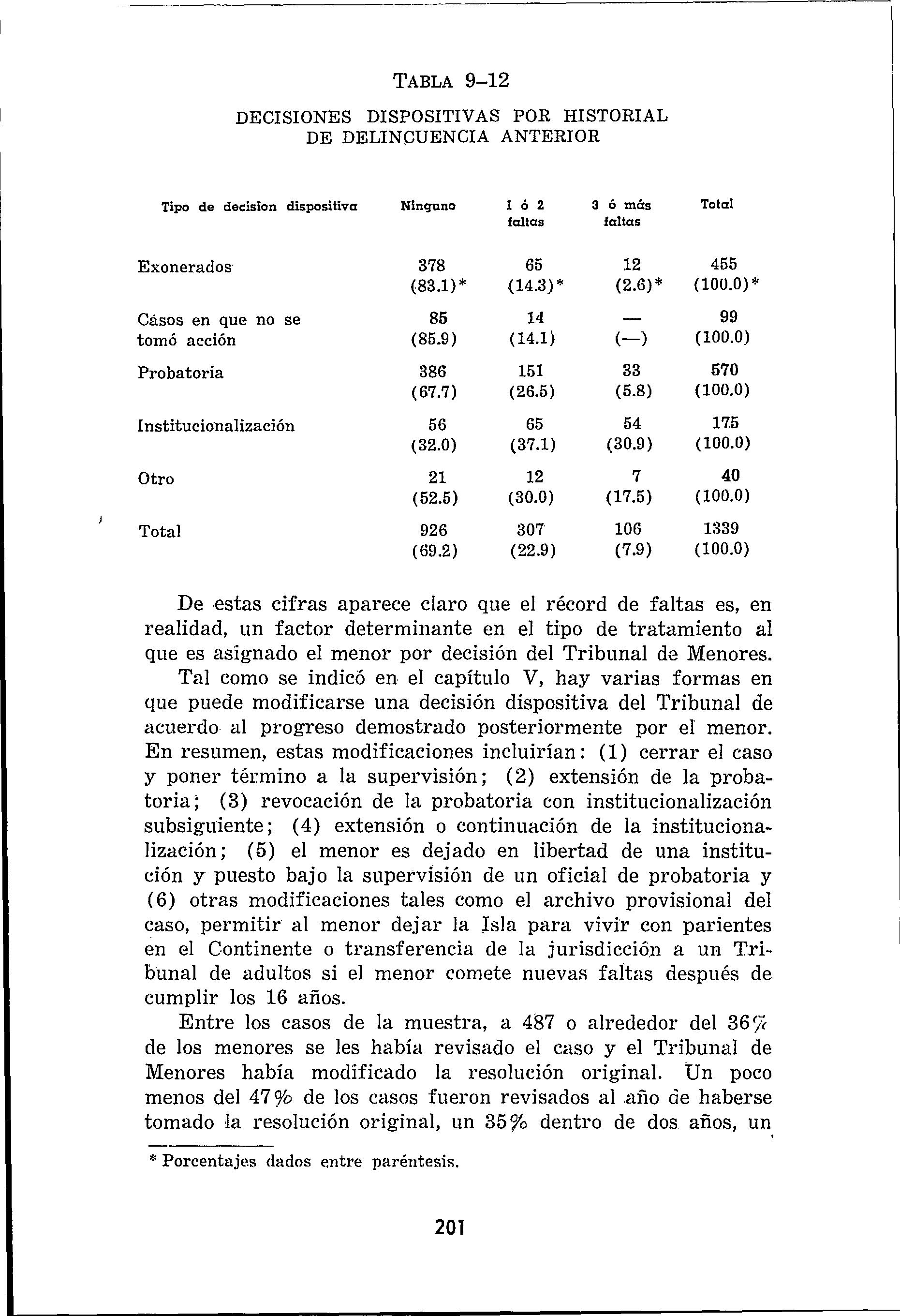 TABLA 9–12

DECISIONES DISPOSITIVAS POR HISTORIAL DE DELINCUENCIA ANTERIOR

| Tipo de decision dispositiva | Ninguno | 1 ó 2 faltas | 3 ó más faltas | Total |
|---|---|---|---|---|
| Exonerados | 378 (83.1)* | 65 (14.3)* | 12 (2.6)* | 455 (100.0)* |
| Cásos en que no se tomó acción | 85 (85.9) | 14 (14.1) | — (—) | 99 (100.0) |
| Probatoria | 386 (67.7) | 151 (26.5) | 33 (5.8) | 570 (100.0) |
| Institucionalización | 56 (32.0) | 65 (37.1) | 54 (30.9) | 175 (100.0) |
| Otro | 21 (52.5) | 12 (30.0) | 7 (17.5) | 40 (100.0) |
| Total | 926 (69.2) | 307 (22.9) | 106 (7.9) | 1339 (100.0) |

De estas cifras aparece claro que el récord de faltas es, en realidad, un factor determinante en el tipo de tratamiento al que es asignado el menor por decisión del Tribunal de Menores.

Tal como se indicó en el capítulo V, hay varias formas en que puede modificarse una decisión dispositiva del Tribunal de acuerdo al progreso demostrado posteriormente por el menor. En resumen, estas modificaciones incluirían: (1) cerrar el caso y poner término a la supervisión; (2) extensión de la probatoria; (3) revocación de la probatoria con institucionalización subsiguiente; (4) extensión o continuación de la institucionalización; (5) el menor es dejado en libertad de una institución y puesto bajo la supervisión de un oficial de probatoria y (6) otras modificaciones tales como el archivo provisional del caso, permitir al menor dejar la Isla para vivir con parientes en el Continente o transferencia de la jurisdicción a un Tribunal de adultos si el menor comete nuevas faltas después de cumplir los 16 años.

Entre los casos de la muestra, a 487 o alrededor del 36% de los menores se les había revisado el caso y el Tribunal de Menores había modificado la resolución original. Un poco menos del 47% de los casos fueron revisados al año de haberse tomado la resolución original, un 35% dentro de dos años, un

* Porcentajes dados entre paréntesis.

201